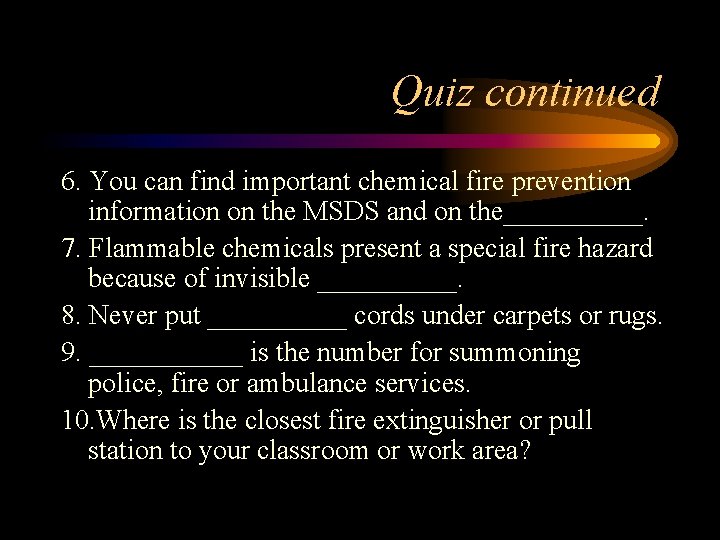 Quiz continued

6. You can find important chemical fire prevention information on the MSDS and on the__________.

7. Flammable chemicals present a special fire hazard because of invisible __________.

8. Never put __________ cords under carpets or rugs.

9. ___________ is the number for summoning police, fire or ambulance services.

10.Where is the closest fire extinguisher or pull station to your classroom or work area?